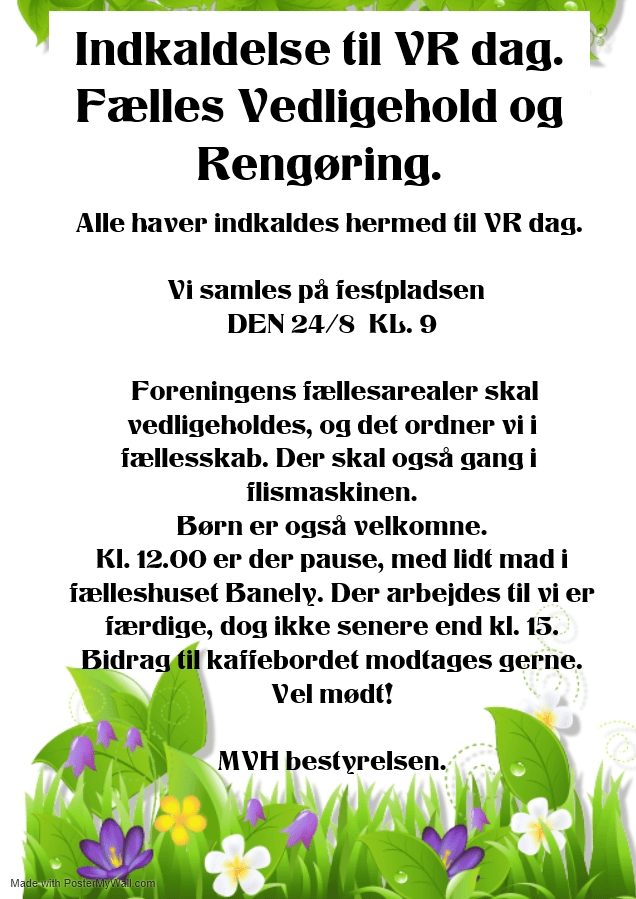 Indkaldelse til VR dag. Fælles Vedligehold og Rengøring.

Alle haver indkaldes hermed til VR dag.

Vi samles på festpladsen
DEN 24/8 KL. 9

Foreningens fællesarealer skal vedligeholdes, og det ordner vi i fællesskab. Der skal også gang i flismaskinen.
Børn er også velkomne.
Kl. 12.00 er der pause, med lidt mad i fælleshuset Banely. Der arbejdes til vi er færdige, dog ikke senere end kl. 15.
Bidrag til kaffebordet modtages gerne.
Vel mødt!

MVH bestyrelsen.

Made with PosterMyWall.com